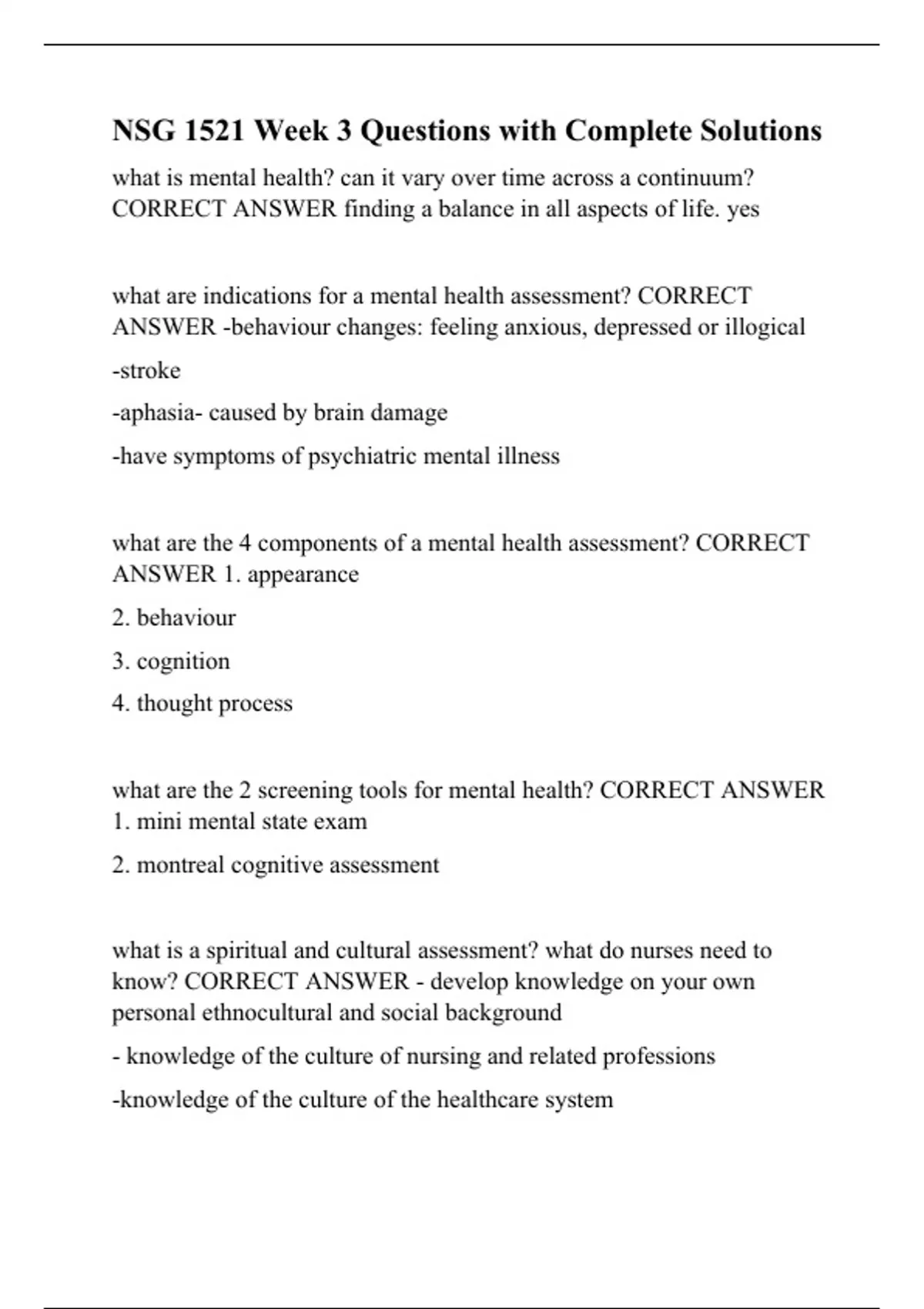 NSG 1521 Week 3 Questions with Complete Solutions

what is mental health? can it vary over time across a continuum? CORRECT ANSWER finding a balance in all aspects of life. yes

what are indications for a mental health assessment? CORRECT ANSWER -behaviour changes: feeling anxious, depressed or illogical

-stroke

-aphasia- caused by brain damage

-have symptoms of psychiatric mental illness

what are the 4 components of a mental health assessment? CORRECT ANSWER 1. appearance

2. behaviour

3. cognition

4. thought process

what are the 2 screening tools for mental health? CORRECT ANSWER 1. mini mental state exam

2. montreal cognitive assessment

what is a spiritual and cultural assessment? what do nurses need to know? CORRECT ANSWER - develop knowledge on your own personal ethnocultural and social background

- knowledge of the culture of nursing and related professions

-knowledge of the culture of the healthcare system